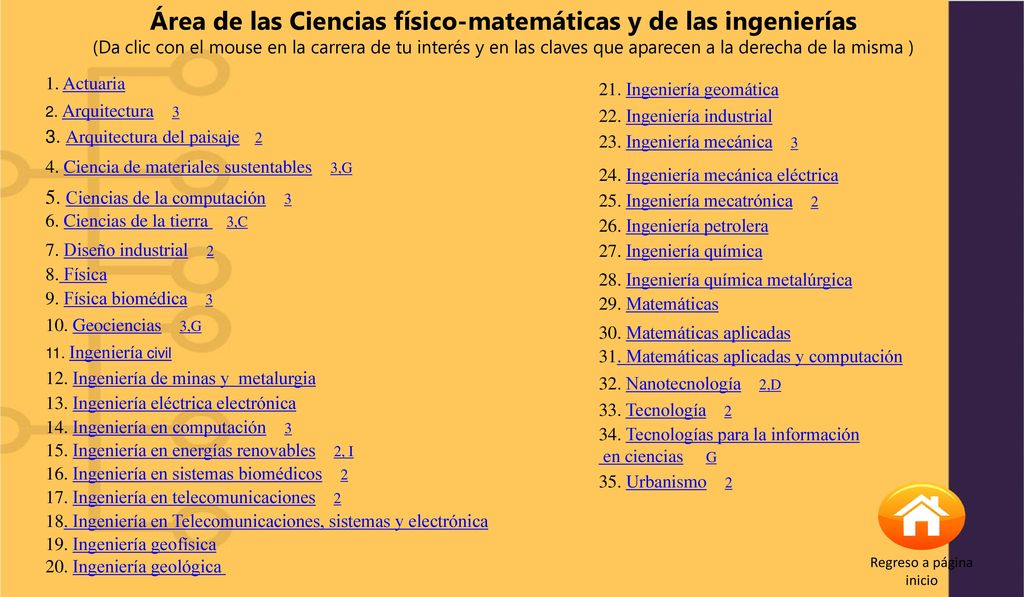 Área de las Ciencias físico-matemáticas y de las ingenierías
(Da clic con el mouse en la carrera de tu interés y en las claves que aparecen a la derecha de la misma )

1. Actuaria
2. Arquitectura 3
3. Arquitectura del paisaje 2
4. Ciencia de materiales sustentables 3,G
5. Ciencias de la computación 3
6. Ciencias de la tierra 3,C
7. Diseño industrial 2
8. Física
9. Física biomédica 3
10. Geociencias 3,G
11. Ingeniería civil
12. Ingeniería de minas y metalurgia
13. Ingeniería eléctrica electrónica
14. Ingeniería en computación 3
15. Ingeniería en energías renovables 2, I
16. Ingeniería en sistemas biomédicos 2
17. Ingeniería en telecomunicaciones 2
18. Ingeniería en Telecomunicaciones, sistemas y electrónica
19. Ingeniería geofísica
20. Ingeniería geológica

21. Ingeniería geomática
22. Ingeniería industrial
23. Ingeniería mecánica 3
24. Ingeniería mecánica eléctrica
25. Ingeniería mecatrónica 2
26. Ingeniería petrolera
27. Ingeniería química
28. Ingeniería química metalúrgica
29. Matemáticas
30. Matemáticas aplicadas
31. Matemáticas aplicadas y computación
32. Nanotecnología 2,D
33. Tecnología 2
34. Tecnologías para la información en ciencias G
35. Urbanismo 2

Regreso a página inicio